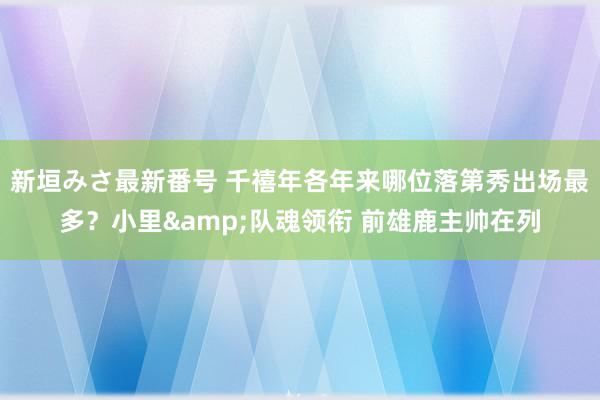 新垣みさ最新番号 千禧年各年来哪位落第秀出场最多？小里&amp;队魂领衔 前雄鹿主帅在列